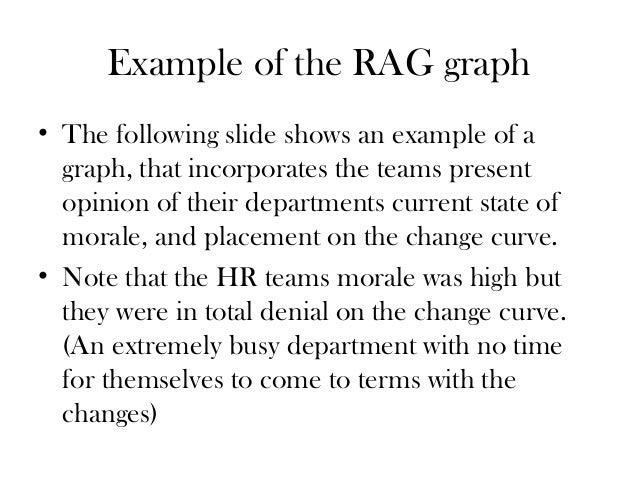 Example of the RAG graph

• The following slide shows an example of a graph, that incorporates the teams present opinion of their departments current state of morale, and placement on the change curve.

• Note that the HR teams morale was high but they were in total denial on the change curve. (An extremely busy department with no time for themselves to come to terms with the changes)